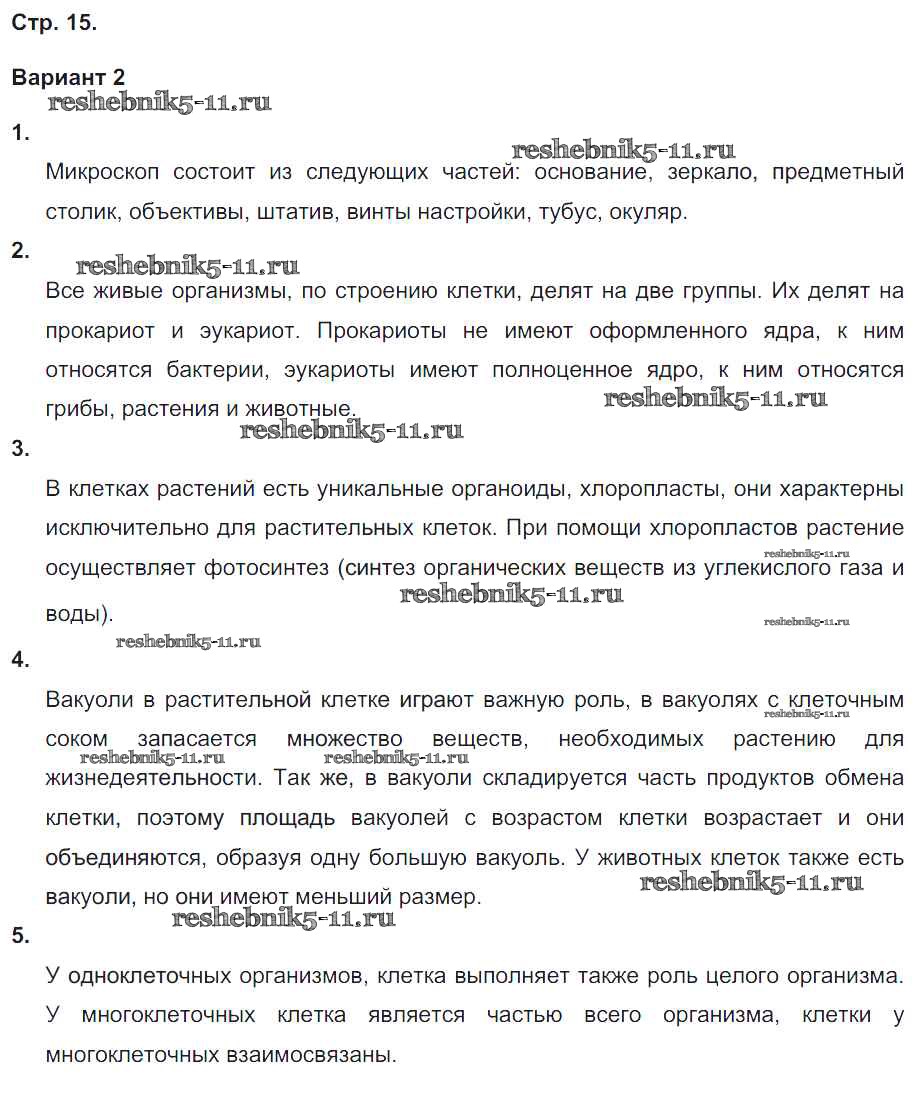 Стр. 15.

Вариант 2
reshebnik5-11.ru

1.
reshebnik5-11.ru
Микроскоп состоит из следующих частей: основание, зеркало, предметный столик, объективы, штатив, винты настройки, тубус, окуляр.

2.
reshebnik5-11.ru
Все живые организмы, по строению клетки, делят на две группы. Их делят на прокариот и эукариот. Прокариоты не имеют оформленного ядра, к ним относятся бактерии, эукариоты имеют полноценное ядро, к ним относятся грибы, растения и животные.
reshebnik5-11.ru
reshebnik5-11.ru

3.
В клетках растений есть уникальные органоиды, хлоропласты, они характерны исключительно для растительных клеток. При помощи хлоропластов растение осуществляет фотосинтез (синтез органических веществ из углекислого газа и воды).
reshebnik5-11.ru
reshebnik5-11.ru
reshebnik5-11.ru
reshebnik5-11.ru

4.
Вакуоли в растительной клетке играют важную роль, в вакуолях с клеточным соком запасается множество веществ, необходимых растению для жизнедеятельности. Так же, в вакуоли складируется часть продуктов обмена клетки, поэтому площадь вакуолей с возрастом клетки возрастает и они объединяются, образуя одну большую вакуоль. У животных клеток также есть вакуоли, но они имеют меньший размер.
reshebnik5-11.ru
reshebnik5-11.ru
reshebnik5-11.ru
reshebnik5-11.ru
reshebnik5-11.ru

5.
У одноклеточных организмов, клетка выполняет также роль целого организма. У многоклеточных клетка является частью всего организма, клетки у многоклеточных взаимосвязаны.